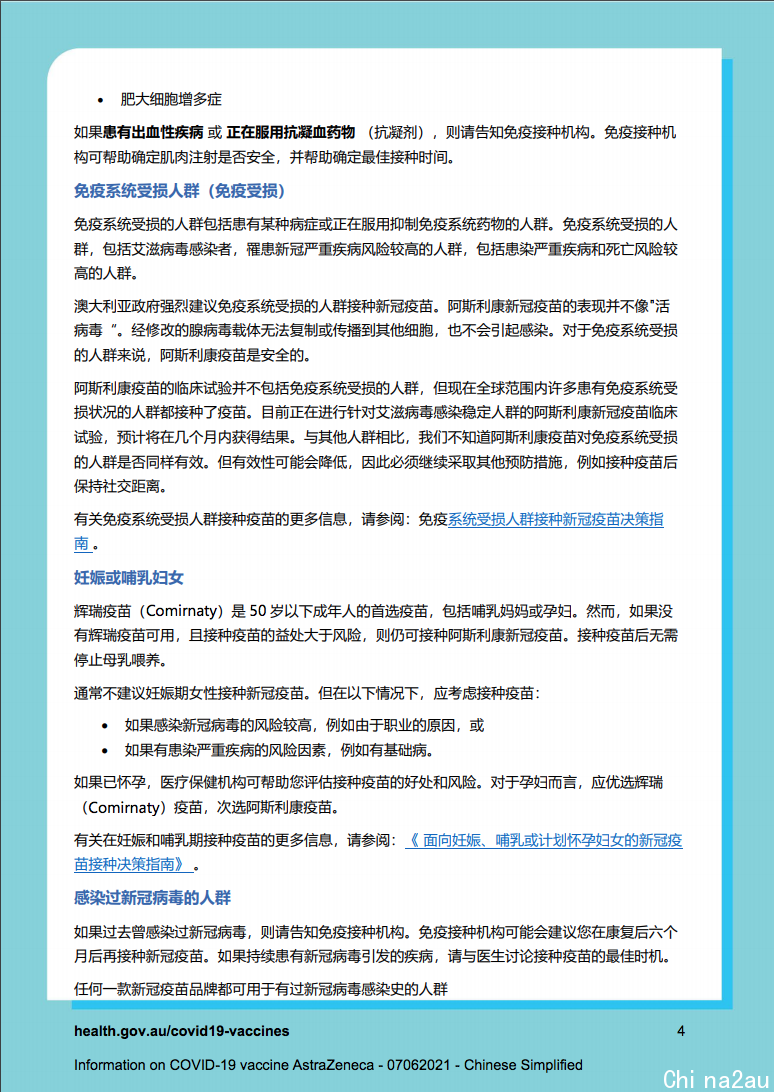 • 肥大细胞增多症

如果患有出血性疾病 或 正在服用抗凝血药物 （抗凝剂），则请告知免疫接种机构。免疫接种机构可帮助确定肌肉注射是否安全，并帮助确定最佳接种时间。

免疫系统受损人群（免疫受损）

免疫系统受损的人群包括患有某种病症或正在服用抑制免疫系统药物的人群。免疫系统受损的人群，包括艾滋病毒感染者，罹患新冠严重疾病风险较高的人群，包括患染严重疾病和死亡风险较高的人群。

澳大利亚政府强烈建议免疫系统受损的人群接种新冠疫苗。阿斯利康新冠疫苗的表现并不像"活病毒 "。经修改的腺病毒载体无法复制或传播到其他细胞，也不会引起感染。对于免疫系统受损的人群来说，阿斯利康疫苗是安全的。

阿斯利康疫苗的临床试验并不包括免疫系统受损的人群，但现在全球范围内许多患有免疫系统受损状况的人群都接种了疫苗。目前正在进行针对艾滋病毒感染稳定人群的阿斯利康新冠疫苗临床试验，预计将在几个月内获得结果。与其他人群相比，我们不知道阿斯利康疫苗对免疫系统受损的人群是否同样有效。但有效性可能会降低，因此必须继续采取其他预防措施，例如接种疫苗后保持社交距离。

有关免疫系统受损人群接种疫苗的更多信息，请参阅：免疫系统受损人群接种新冠疫苗决策指南 。

妊娠或哺乳妇女

辉瑞疫苗（Comirnaty）是 50 岁以下成年人的首选疫苗，包括哺乳妈妈或孕妇。然而，如果没有辉瑞疫苗可用，且接种疫苗的益处大于风险，则仍可接种阿斯利康新冠疫苗。接种疫苗后无需停止母乳喂养。

通常不建议妊娠期女性接种新冠疫苗。但在以下情况下，应考虑接种疫苗：

• 如果感染新冠病毒的风险较高，例如由于职业的原因，或
• 如果有患染严重疾病的风险因素，例如有基础病。

如果已怀孕，医疗保健机构可帮助您评估接种疫苗的好处和风险。对于孕妇而言，应优选辉瑞（Comirnaty）疫苗，次选阿斯利康疫苗。

有关在妊娠和哺乳期接种疫苗的更多信息，请参阅：《 面向妊娠、哺乳或计划怀孕妇女的新冠疫苗接种决策指南》 。

感染过新冠病毒的人群

如果过去曾感染过新冠病毒，则请告知免疫接种机构。免疫接种机构可能会建议您在康复后六个月后再接种新冠疫苗。如果持续患有新冠病毒引发的疾病，请与医生讨论接种疫苗的最佳时机。

任何一款新冠疫苗品牌都可用于有过新冠病毒感染史的人群

health.gov.au/covid19-vaccines 4

Information on COVID-19 vaccine AstraZeneca - 07062021 - Chinese Simplified

Chi na2au